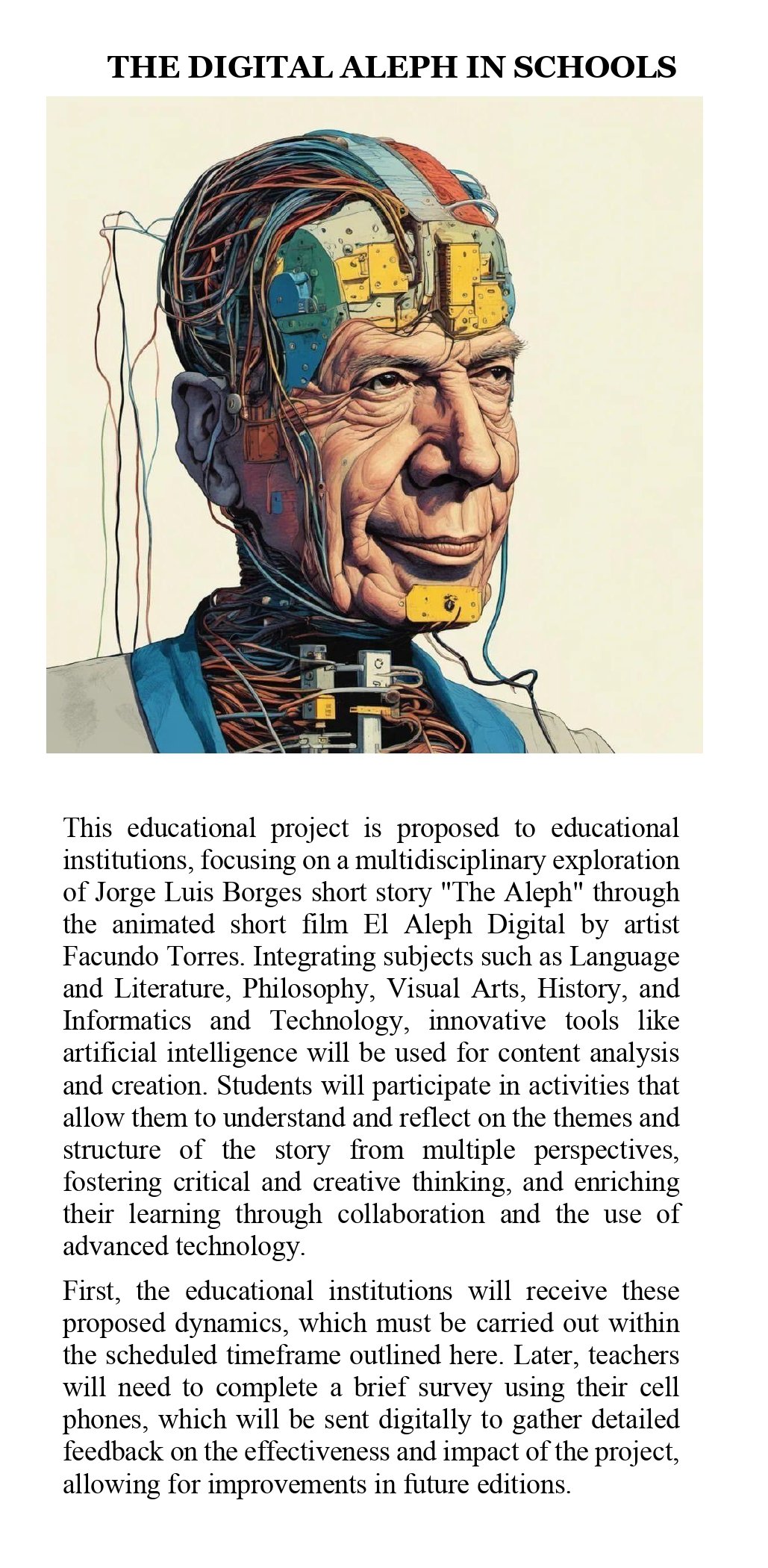 THE DIGITAL ALEPH IN SCHOOLS

This educational project is proposed to educational institutions, focusing on a multidisciplinary exploration of Jorge Luis Borges short story "The Aleph" through the animated short film El Aleph Digital by artist Facundo Torres. Integrating subjects such as Language and Literature, Philosophy, Visual Arts, History, and Informatics and Technology, innovative tools like artificial intelligence will be used for content analysis and creation. Students will participate in activities that allow them to understand and reflect on the themes and structure of the story from multiple perspectives, fostering critical and creative thinking, and enriching their learning through collaboration and the use of advanced technology.

First, the educational institutions will receive these proposed dynamics, which must be carried out within the scheduled timeframe outlined here. Later, teachers will need to complete a brief survey using their cell phones, which will be sent digitally to gather detailed feedback on the effectiveness and impact of the project, allowing for improvements in future editions.